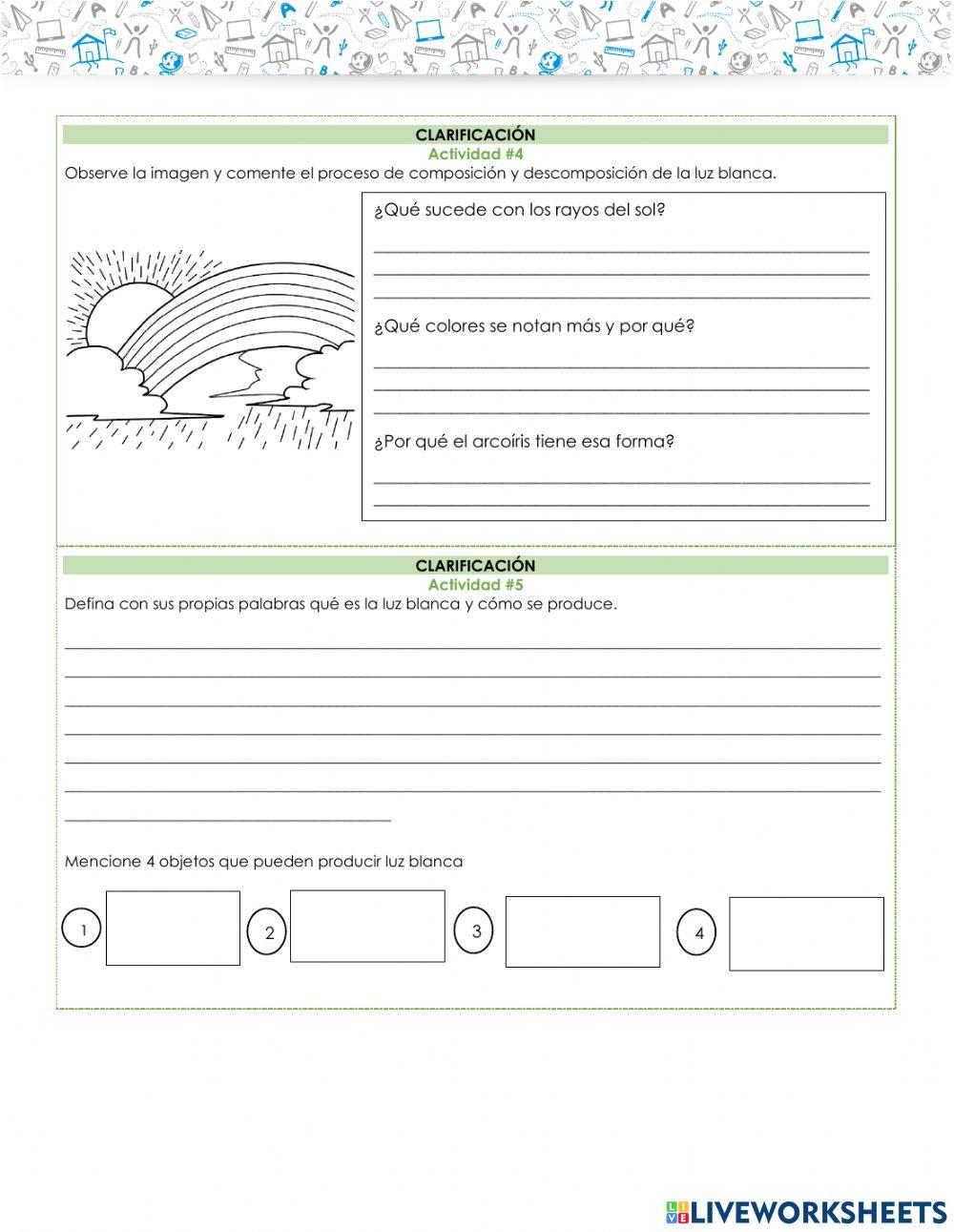 CLARIFICACIÓN
Actividad #4
Observe la imagen y comente el proceso de composición y descomposición de la luz blanca.

¿Qué sucede con los rayos del sol?

¿Qué colores se notan más y por qué?

¿Por qué el arcoíris tiene esa forma?

CLARIFICACIÓN
Actividad #5
Defina con sus propias palabras qué es la luz blanca y cómo se produce.

Mencione 4 objetos que pueden producir luz blanca

1

2

3

4

LIVEWORKSHEETS